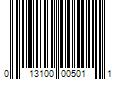 0 13100 00501 1